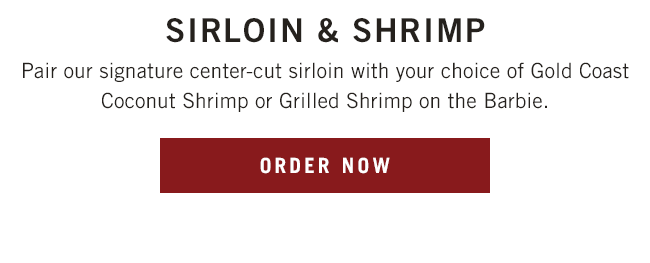 SIRLOIN & SHRIMP

Pair our signature center-cut sirloin with your choice of Gold Coast Coconut Shrimp or Grilled Shrimp on the Barbie.

ORDER NOW